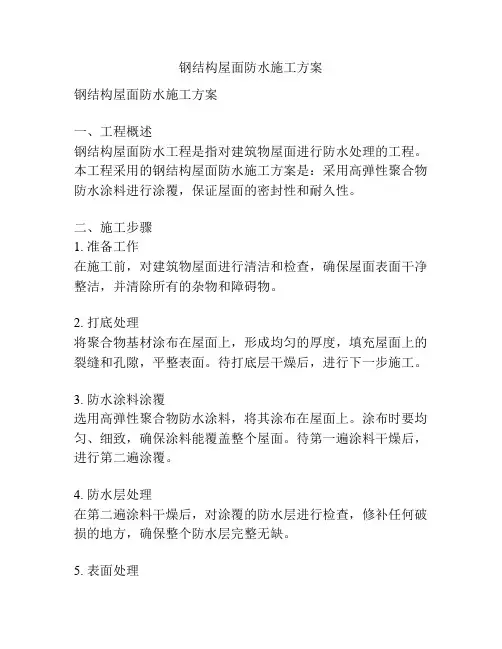 钢结构屋面防水施工方案

钢结构屋面防水施工方案

一、工程概述
钢结构屋面防水工程是指对建筑物屋面进行防水处理的工程。本工程采用的钢结构屋面防水施工方案是：采用高弹性聚合物防水涂料进行涂覆，保证屋面的密封性和耐久性。

二、施工步骤
1. 准备工作
在施工前，对建筑物屋面进行清洁和检查，确保屋面表面干净整洁，并清除所有的杂物和障碍物。

2. 打底处理
将聚合物基材涂布在屋面上，形成均匀的厚度，填充屋面上的裂缝和孔隙，平整表面。待打底层干燥后，进行下一步施工。

3. 防水涂料涂覆
选用高弹性聚合物防水涂料，将其涂布在屋面上。涂布时要均匀、细致，确保涂料能覆盖整个屋面。待第一遍涂料干燥后，进行第二遍涂覆。

4. 防水层处理
在第二遍涂料干燥后，对涂覆的防水层进行检查，修补任何破损的地方，确保整个防水层完整无缺。

5. 表面处理